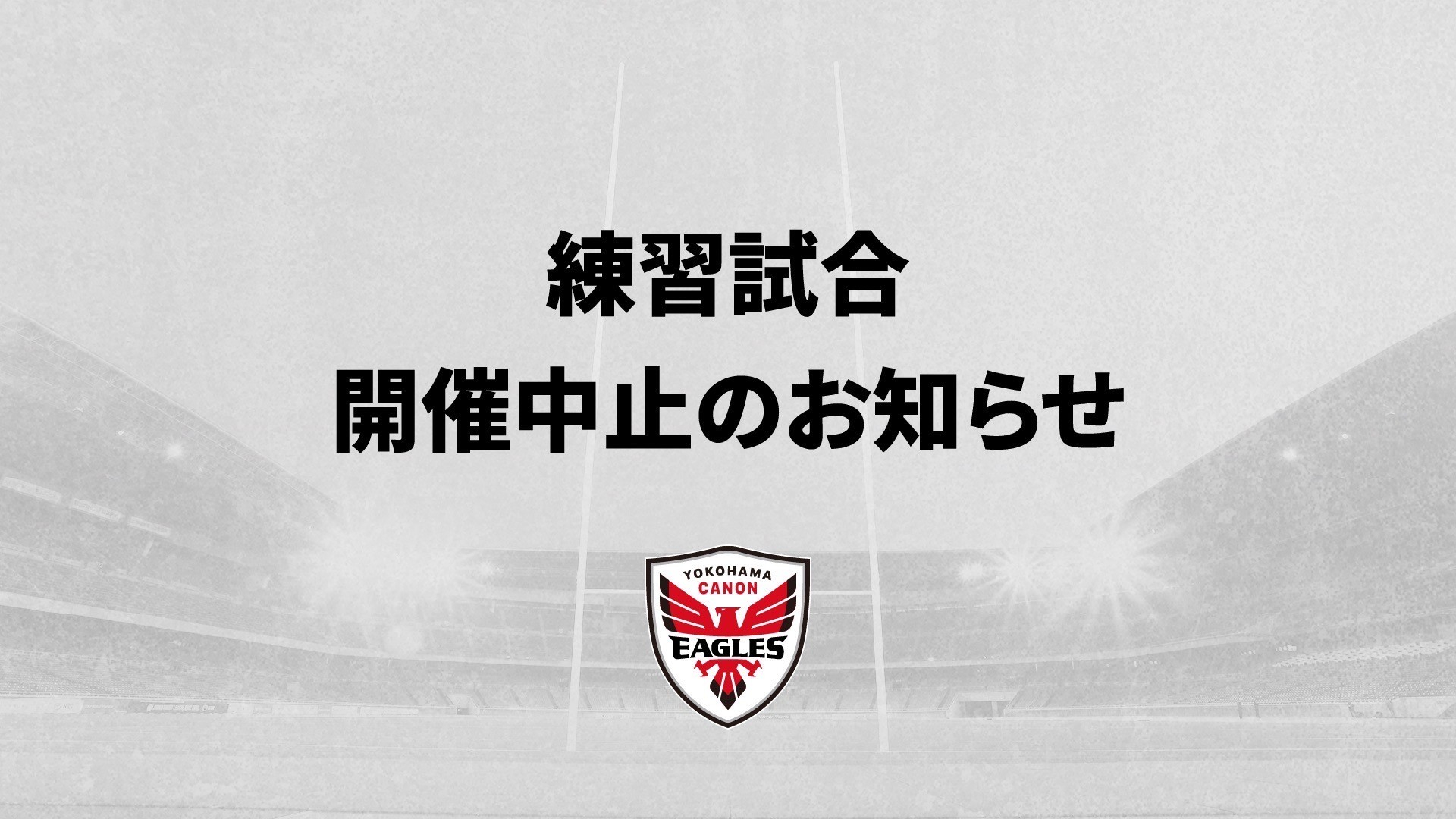 練習試合
開催中止のお知らせ

YOKOHAMA
CANON
EAGLES